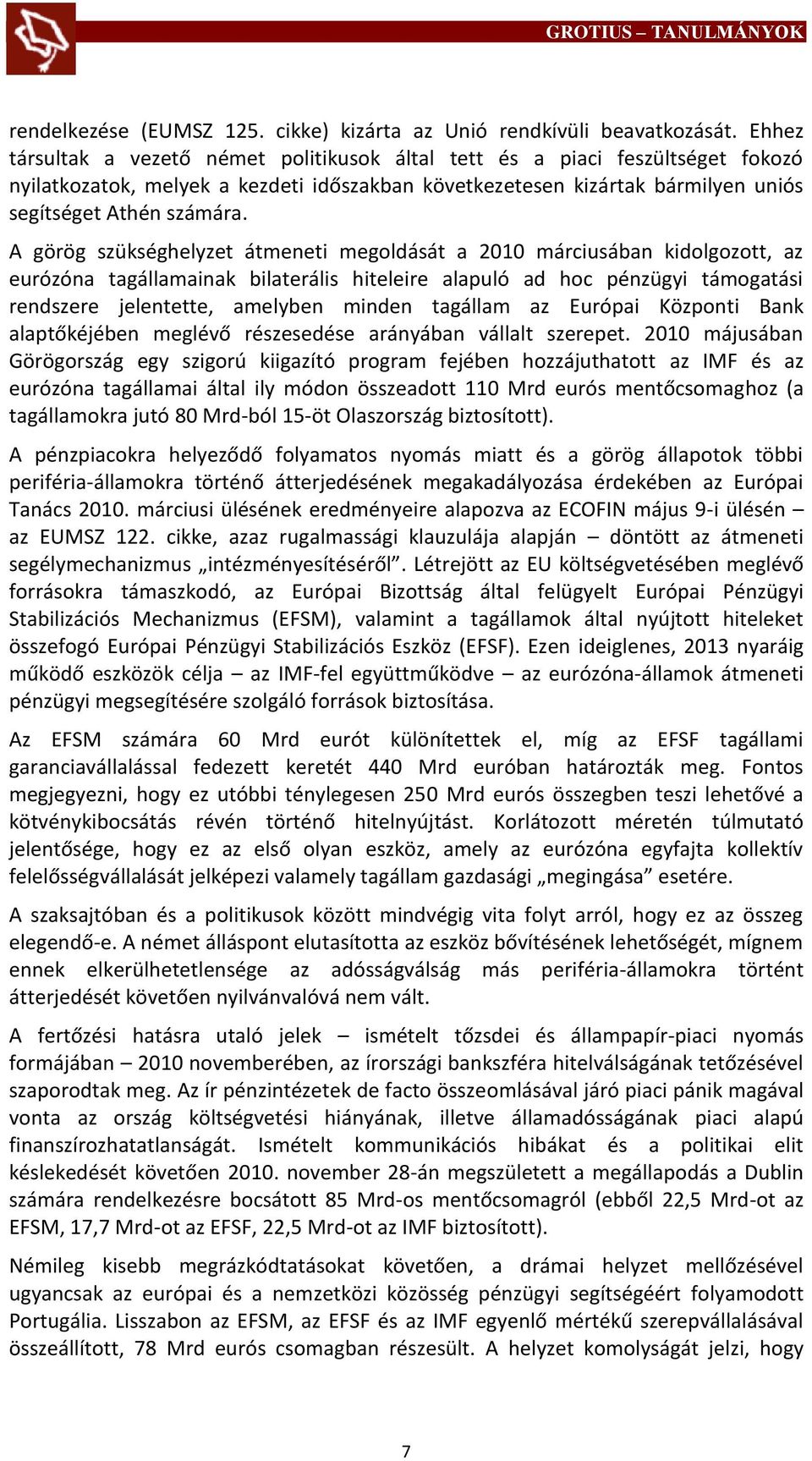 GROTIUS – TANULMÁNYOK

rendelkezése (EUMSZ 125. cikke) kizárta az Unió rendkívüli beavatkozását. Ehhez társultak a vezető német politikusok által tett és a piaci feszültséget fokozó nyilatkozatok, melyek a kezdeti időszakban következetesen kizártak bármilyen uniós segítséget Athén számára.

A görög szükséghelyzet átmeneti megoldását a 2010 márciusában kidolgozott, az eurózóna tagállamainak bilaterális hiteleire alapuló ad hoc pénzügyi támogatási rendszere jelentette, amelyben minden tagállam az Európai Központi Bank alaptőkéjében meglévő részesedése arányában vállalt szerepet. 2010 májusában Görögország egy szigorú kiigazító program fejében hozzájuthatott az IMF és az eurózóna tagállamai által ily módon összeadott 110 Mrd eurós mentőcsomaghoz (a tagállamokra jutó 80 Mrd-ból 15-öt Olaszország biztosított).

A pénzpiacokra helyeződő folyamatos nyomás miatt és a görög állapotok többi periféria-államokra történő átterjedésének megakadályozása érdekében az Európai Tanács 2010. márciusi ülésének eredményeire alapozva az ECOFIN május 9-i ülésén – az EUMSZ 122. cikke, azaz rugalmassági klauzulája alapján – döntött az átmeneti segélymechanizmus „intézményesítéséről”. Létrejött az EU költségvetésében meglévő forrásokra támaszkodó, az Európai Bizottság által felügyelt Európai Pénzügyi Stabilizációs Mechanizmus (EFSM), valamint a tagállamok által nyújtott hiteleket összefogó Európai Pénzügyi Stabilizációs Eszköz (EFSF). Ezen ideiglenes, 2013 nyaráig működő eszközök célja – az IMF-fel együttműködve – az eurózóna-államok átmeneti pénzügyi megsegítésére szolgáló források biztosítása.

Az EFSM számára 60 Mrd eurót különítettek el, míg az EFSF tagállami garanciavállalással fedezett keretét 440 Mrd euróban határozták meg. Fontos megjegyezni, hogy ez utóbbi ténylegesen 250 Mrd eurós összegben teszi lehetővé a kötvénykibocsátás révén történő hitelnyújtást. Korlátozott méretén túlmutató jelentősége, hogy ez az első olyan eszköz, amely az eurózóna egyfajta kollektív felelősségvállalását jelképezi valamely tagállam gazdasági „megingása” esetére.

A szaksajtóban és a politikusok között mindvégig vita folyt arról, hogy ez az összeg elegendő-e. A német álláspont elutasította az eszköz bővítésének lehetőségét, mígnem ennek elkerülhetetlensége az adósságválság más periféria-államokra történt átterjedését követően nyilvánvalóvá nem vált.

A fertőzési hatásra utaló jelek – ismételt tőzsdei és állampapír-piaci nyomás formájában – 2010 novemberében, az írországi bankszféra hitelválságának tetőzésével szaporodtak meg. Az ír pénzintézetek de facto összeomlásával járó piaci pánik magával vonta az ország költségvetési hiányának, illetve államadósságának piaci alapú finanszírozhatatlanságát. Ismételt kommunikációs hibákat és a politikai elit késlekedését követően 2010. november 28-án megszületett a megállapodás a Dublin számára rendelkezésre bocsátott 85 Mrd-os mentőcsomagról (ebből 22,5 Mrd-ot az EFSM, 17,7 Mrd-ot az EFSF, 22,5 Mrd-ot az IMF biztosított).

Némileg kisebb megrázkódtatásokat követően, a drámai helyzet mellőzésével ugyancsak az európai és a nemzetközi közösség pénzügyi segítségéért folyamodott Portugália. Lisszabon az EFSM, az EFSF és az IMF egyenlő mértékű szerepvállalásával összeállított, 78 Mrd eurós csomagban részesült. A helyzet komolyságát jelzi, hogy

7